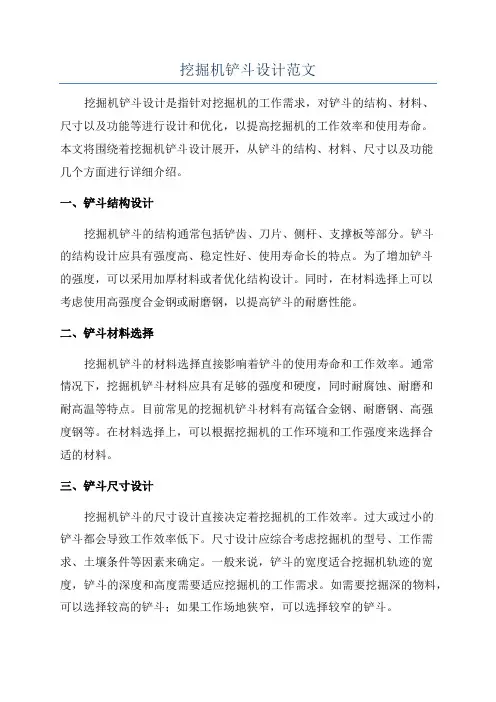 挖掘机铲斗设计范文

挖掘机铲斗设计是指针对挖掘机的工作需求，对铲斗的结构、材料、尺寸以及功能等进行设计和优化，以提高挖掘机的工作效率和使用寿命。本文将围绕着挖掘机铲斗设计展开，从铲斗的结构、材料、尺寸以及功能几个方面进行详细介绍。

一、铲斗结构设计

挖掘机铲斗的结构通常包括铲齿、刀片、侧杆、支撑板等部分。铲斗的结构设计应具有强度高、稳定性好、使用寿命长的特点。为了增加铲斗的强度，可以采用加厚材料或者优化结构设计。同时，在材料选择上可以考虑使用高强度合金钢或耐磨钢，以提高铲斗的耐磨性能。

二、铲斗材料选择

挖掘机铲斗的材料选择直接影响着铲斗的使用寿命和工作效率。通常情况下，挖掘机铲斗材料应具有足够的强度和硬度，同时耐腐蚀、耐磨和耐高温等特点。目前常见的挖掘机铲斗材料有高锰合金钢、耐磨钢、高强度钢等。在材料选择上，可以根据挖掘机的工作环境和工作强度来选择合适的材料。

三、铲斗尺寸设计

挖掘机铲斗的尺寸设计直接决定着挖掘机的工作效率。过大或过小的铲斗都会导致工作效率低下。尺寸设计应综合考虑挖掘机的型号、工作需求、土壤条件等因素来确定。一般来说，铲斗的宽度适合挖掘机轨迹的宽度，铲斗的深度和高度需要适应挖掘机的工作需求。如需要挖掘深的物料，可以选择较高的铲斗；如果工作场地狭窄，可以选择较窄的铲斗。